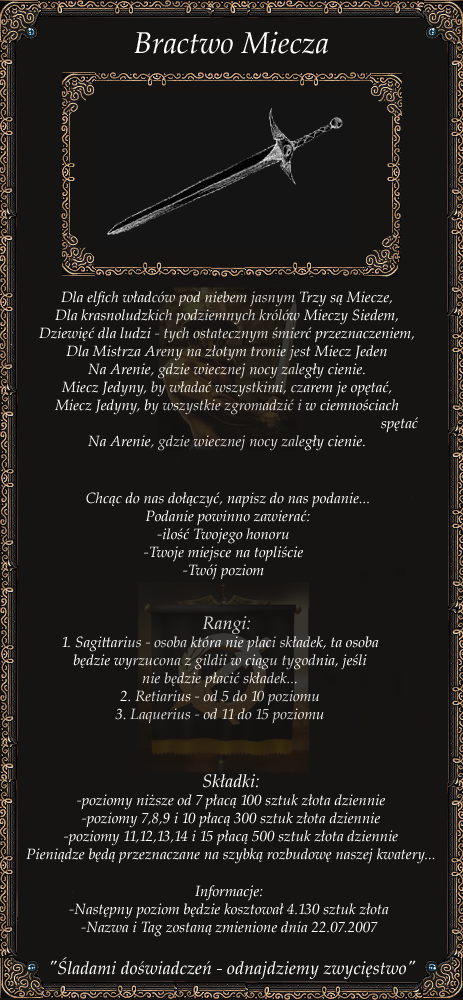 Bractwo Miecza

Dla elfich władców pod niebem jasnym Trzy są Miecze,
Dla krasnoludzkich podziemnych królów Mieczy Siedem,
Dziewięć dla ludzi - tych ostatecznym śmierć przeznaczeniem,
Dla Mistrza Areny na złotym tronie jest Miecz Jeden
Na Arenie, gdzie wiecznej nocy zaległy cienie.
Miecz Jedyny, by władać wszystkimi, czarem je opętać,
Miecz Jedyny, by wszystkie zgromadzić i w ciemnościach spętać
Na Arenie, gdzie wiecznej nocy zaległy cienie.

Chcąc do nas dołączyć, napisz do nas podanie...
Podanie powinno zawierać:
-ilość Twojego honoru
-Twoje miejsce na topliście
-Twój poziom

Rangi:
1. Sagittarius - osoba która nie płaci składek, ta osoba będzie wyrzucona z gildii w ciągu tygodnia, jeśli nie będzie płacić składek...
2. Retiarius - od 5 do 10 poziomu
3. Laquerius - od 11 do 15 poziomu

Składki:
-poziomy niższe od 7 płacą 100 sztuk złota dziennie
-poziomy 7,8,9 i 10 płacą 300 sztuk złota dziennie
-poziomy 11,12,13,14 i 15 płacą 500 sztuk złota dziennie
Pieniądze będą przeznaczane na szybką rozbudowę naszej kwatery...

Informacje:
-Następny poziom będzie kosztował 4.130 sztuk złota
-Nazwa i Tag zostaną zmienione dnia 22.07.2007

"Śladami doświadczeń - odnajdziemy zwycięstwo"